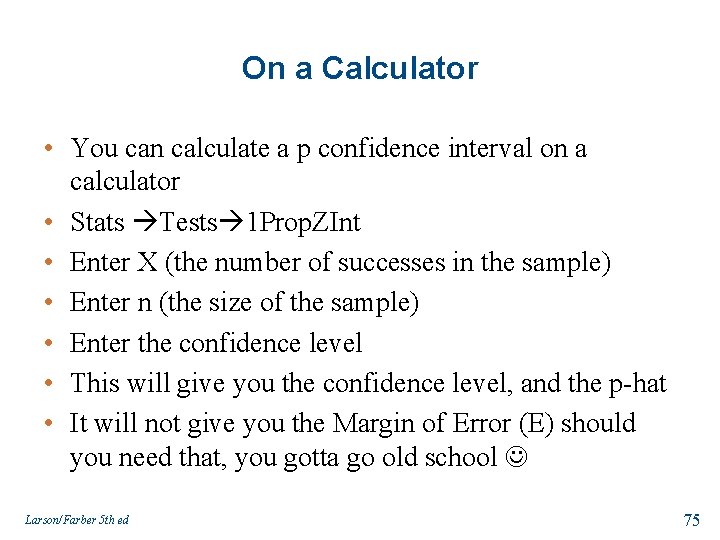 On a Calculator

• You can calculate a p confidence interval on a calculator
• Stats →Tests→1PropZInt
• Enter X (the number of successes in the sample)
• Enter n (the size of the sample)
• Enter the confidence level
• This will give you the confidence level, and the p-hat
• It will not give you the Margin of Error (E) should you need that, you gotta go old school ☺

Larson/Farber 5th ed

75